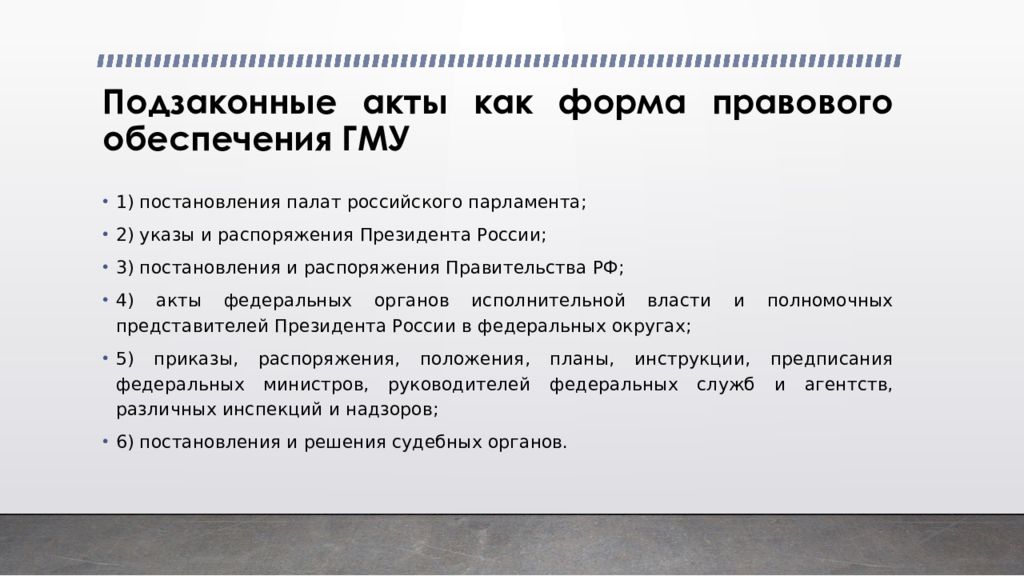 Подзаконные акты как форма правового обеспечения ГМУ

• 1) постановления палат российского парламента;
• 2) указы и распоряжения Президента России;
• 3) постановления и распоряжения Правительства РФ;
• 4) акты федеральных органов исполнительной власти и полномочных представителей Президента России в федеральных округах;
• 5) приказы, распоряжения, положения, планы, инструкции, предписания федеральных министров, руководителей федеральных служб и агентств, различных инспекций и надзоров;
• 6) постановления и решения судебных органов.